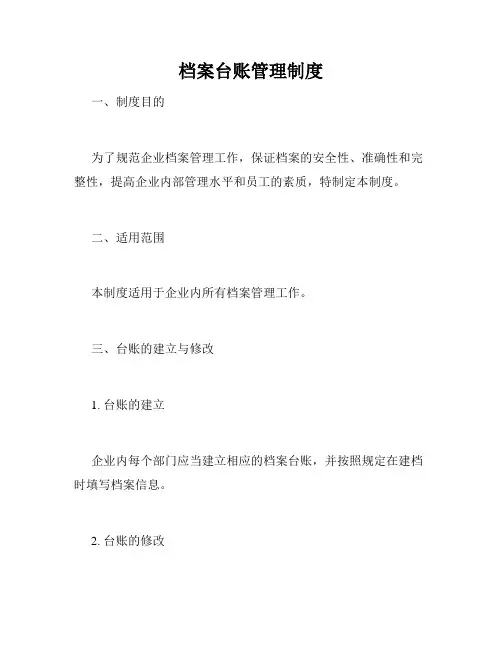 档案台账管理制度

一、制度目的

为了规范企业档案管理工作，保证档案的安全性、准确性和完整性，提高企业内部管理水平和员工的素质，特制定本制度。

二、适用范围

本制度适用于企业内所有档案管理工作。

三、台账的建立与修改

1. 台账的建立

企业内每个部门应当建立相应的档案台账，并按照规定在建档时填写档案信息。

2. 台账的修改